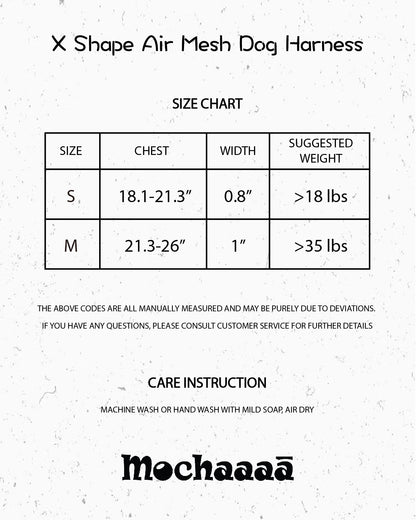 X Shape Air Mesh Dog Harness

SIZE CHART

| SIZE | CHEST | WIDTH | SUGGESTED WEIGHT |
|---|---|---|---|
| S | 18.1-21.3” | 0.8” | >18 lbs |
| M | 21.3-26” | 1” | >35 lbs |

THE ABOVE CODES ARE ALL MANUALLY MEASURED AND MAY BE PURELY DUE TO DEVIATIONS.

IF YOU HAVE ANY QUESTIONS, PLEASE CONSULT CUSTOMER SERVICE FOR FURTHER DETAILS

CARE INSTRUCTION

MACHINE WASH OR HAND WASH WITH MILD SOAP, AIR DRY

Mochaaaā